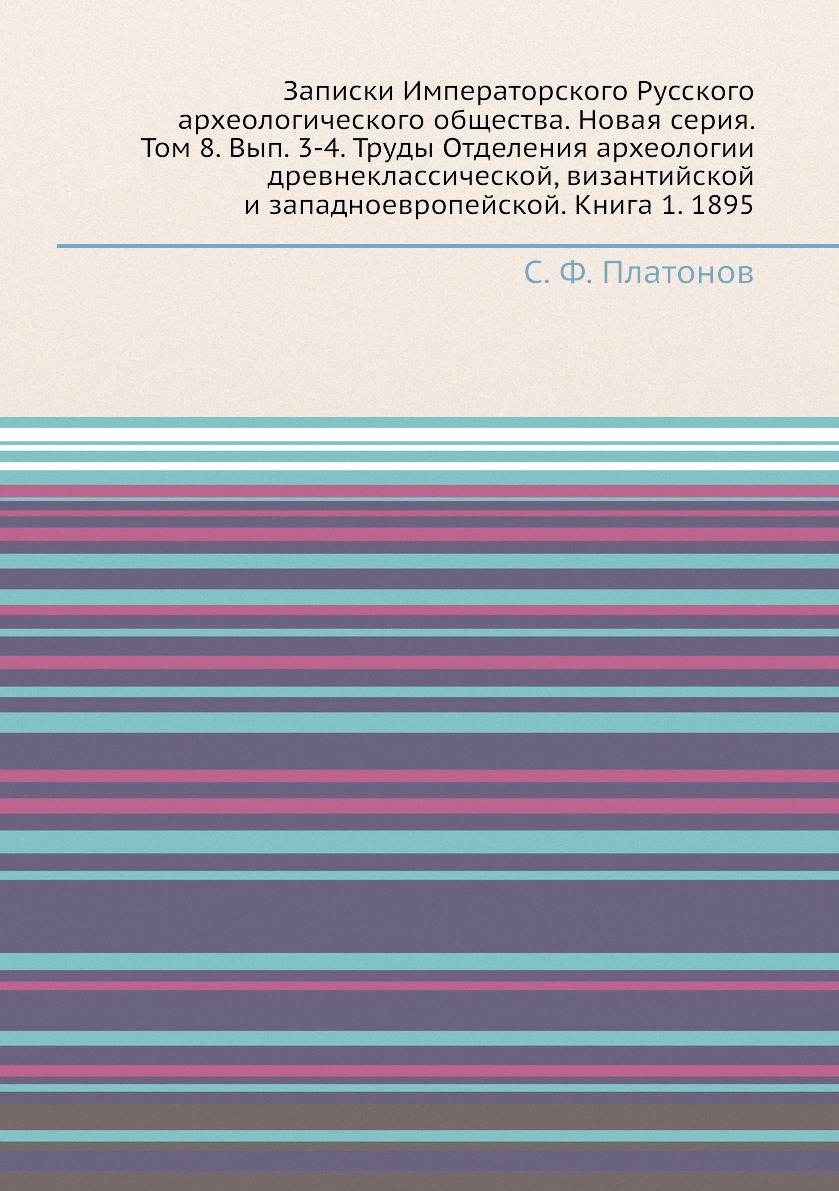 Записки Императорского Русского археологического общества. Новая серия. Том 8. Вып. 3-4. Труды Отделения археологии древнеклассической, византийской и западноевропейской. Книга 1. 1895

С. Ф. Платонов